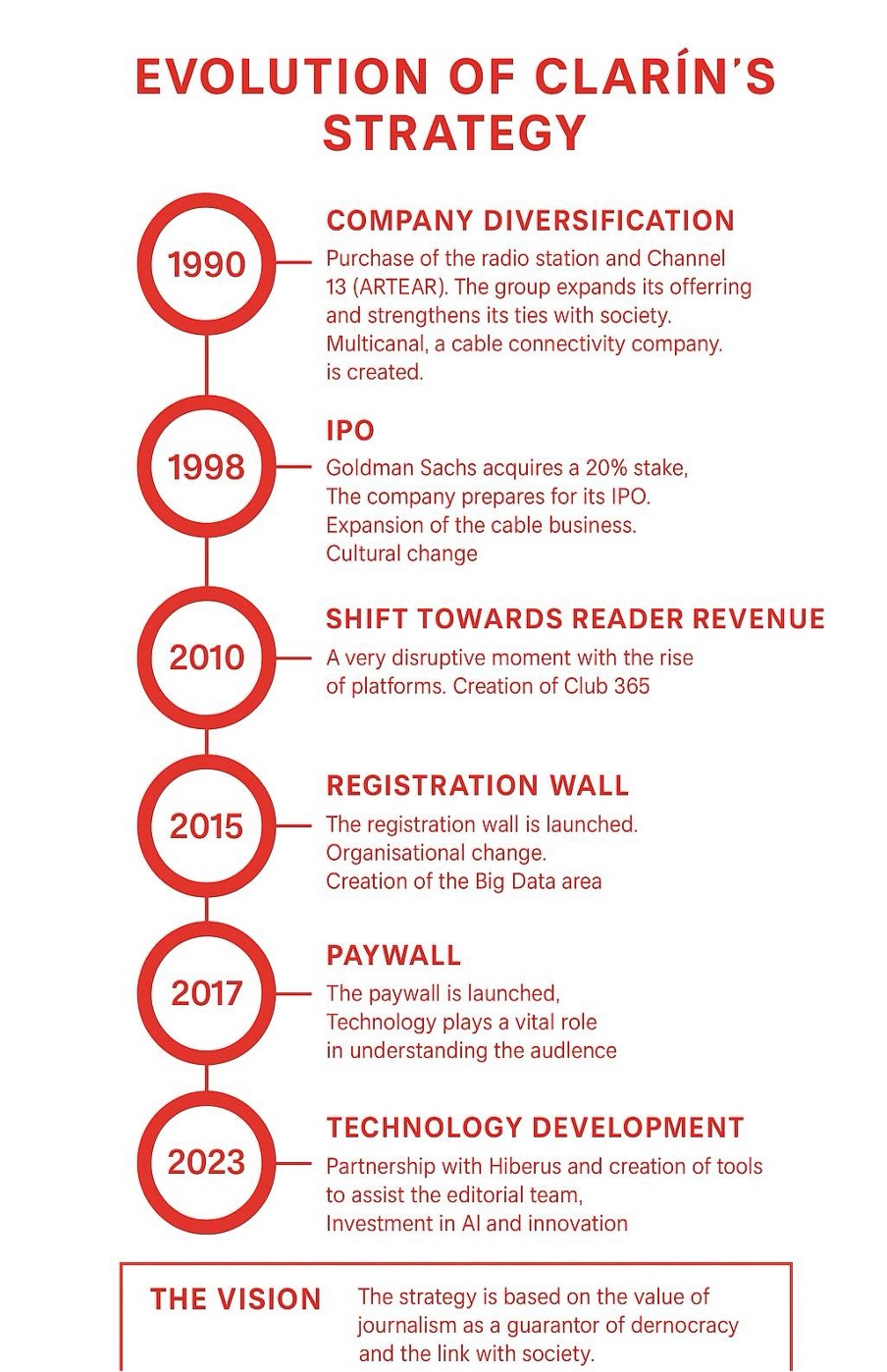 EVOLUTION OF CLARÍN'S STRATEGY

1990

COMPANY DIVERSIFICATION

Purchase of the radio station and Channel 13 (ARTEAR). The group expands its offerring and strengthens its ties with society. Multicanal, a cable connectivity company. is created.

1998

IPO

Goldman Sachs acquires a 20% stake, The company prepares for its IPO. Expansion of the cable business. Cultural change

2010

SHIFT TOWARDS READER REVENUE

A very disruptive moment with the rise of platforms. Creation of Club 365

2015

REGISTRATION WALL

The registration wall is launched. Organisational change. Creation of the Big Data area

2017

PAYWALL

The paywall is launched, Technology plays a vital role in understanding the audlence

2023

TECHNOLOGY DEVELOPMENT

Partnership with Hiberus and creation of tools to assist the editorial team, Investment in AI and innovation

THE VISION

The strategy is based on the value of journalism as a guarantor of dernocracy and the link with society.